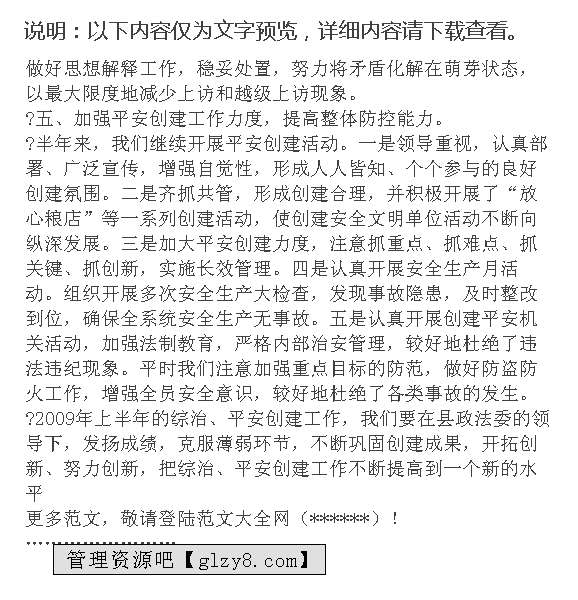 说明：以下内容仅为文字预览，详细内容请下载查看。

做好思想解释工作，稳妥处置，努力将矛盾化解在萌芽状态，以最大限度地减少上访和越级上访现象。

?五、加强平安创建工作力度，提高整体防控能力。

?半年来，我们继续开展平安创建活动。一是领导重视，认真部署、广泛宣传，增强自觉性，形成人人皆知、个个参与的良好创建氛围。二是齐抓共管，形成创建合理，并积极开展了“放心粮店”等一系列创建活动，使创建安全文明单位活动不断向纵深发展。三是加大平安创建力度，注意抓重点、抓难点、抓关键、抓创新，实施长效管理。四是认真开展安全生产月活动。组织开展多次安全生产大检查，发现事故隐患，及时整改到位，确保全系统安全生产无事故。五是认真开展创建平安机关活动，加强法制教育，严格内部治安管理，较好地杜绝了违法违纪现象。平时我们注意加强重点目标的防范，做好防盗防火工作，增强全员安全意识，较好地杜绝了各类事故的发生。

?2009年上半年的综治、平安创建工作，我们要在县政法委的领导下，发扬成绩，克服薄弱环节，不断巩固创建成果，开拓创新、努力创新，把综治、平安创建工作不断提高到一个新的水平

更多范文，敬请登陆范文大全网（******）！

管理资源吧【glzy8.com】